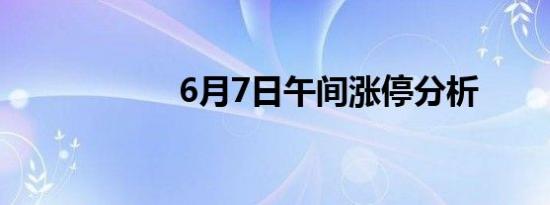 6月7日午间涨停分析